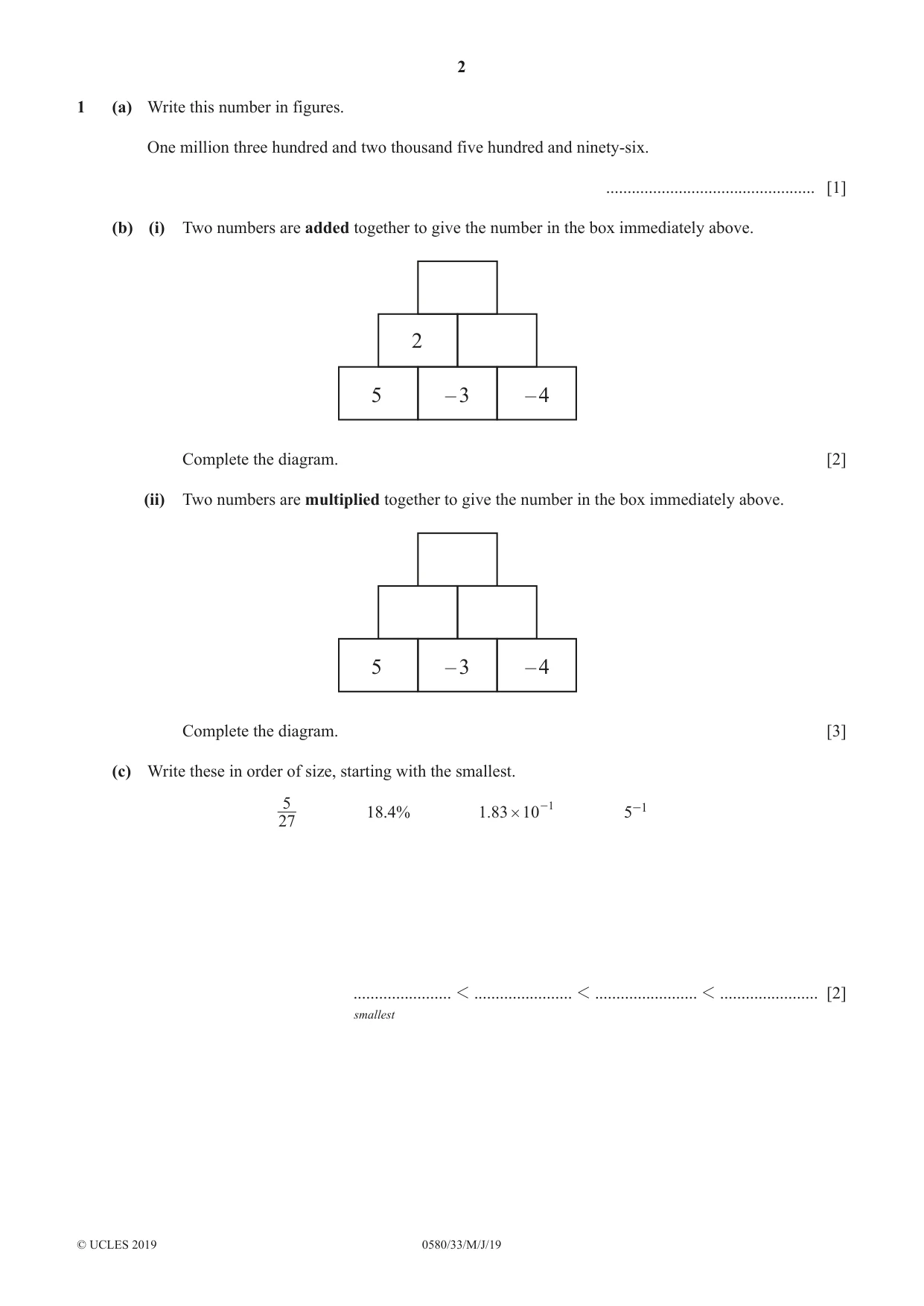 2

1 (a) Write this number in figures.

One million three hundred and two thousand five hundred and ninety-six.

____ [1]

(b) (i) Two numbers are added together to give the number in the box immediately above.

2

5 $-3$ $-4$

Complete the diagram. [2]

(ii) Two numbers are multiplied together to give the number in the box immediately above.

5 $-3$ $-4$

Complete the diagram. [3]

(c) Write these in order of size, starting with the smallest.

$\frac{5}{27}$ 18.4% $1.83 \times 10^{-1}$ $5^{-1}$

____ < ____ < ____ < ____ [2]
smallest

© UCLES 2019 0580/33/M/J/19